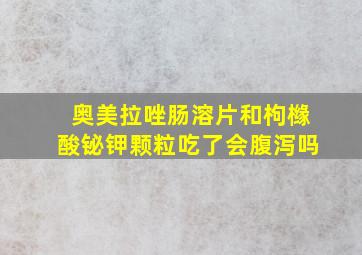 奥美拉唑肠溶片和枸橼酸铋钾颗粒吃了会腹泻吗